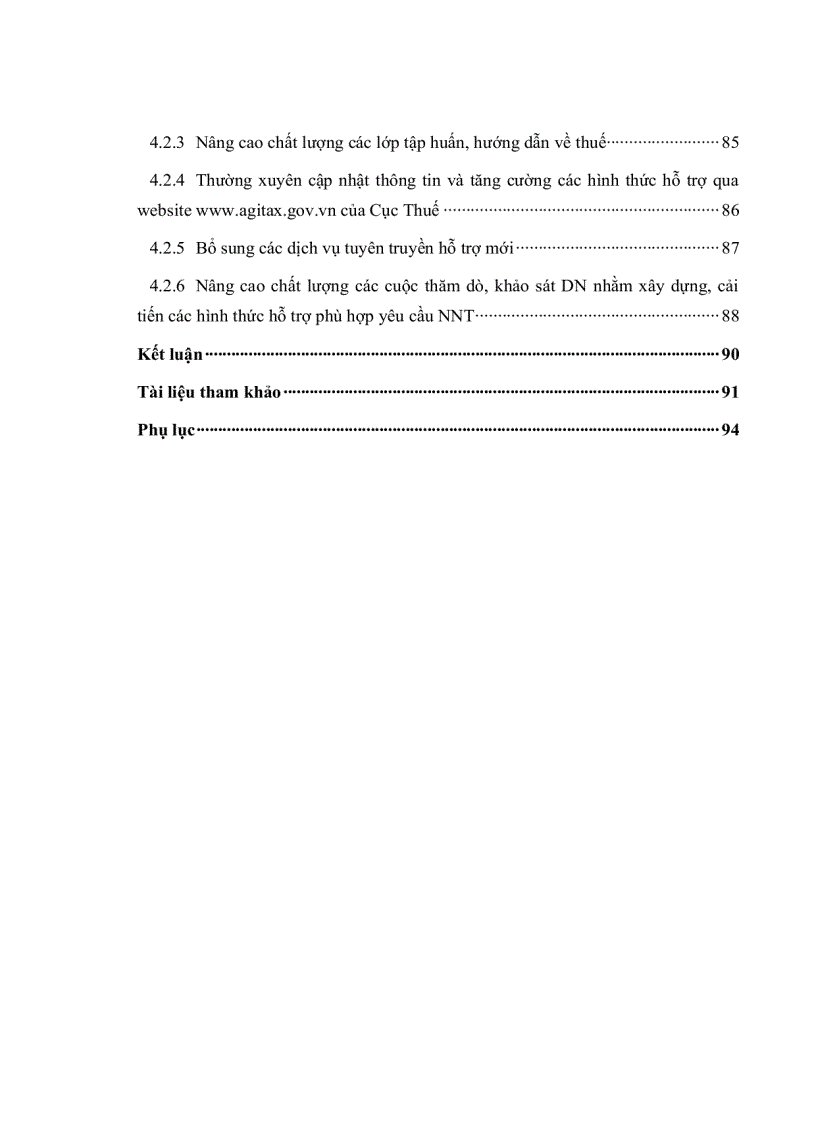 4.2.3 Nâng cao chất lượng các lớp tập huấn, hướng dẫn về thuế 85

4.2.4 Thường xuyên cập nhật thông tin và tăng cường các hình thức hỗ trợ qua website www.agitax.gov.vn của Cục Thuế 86

4.2.5 Bổ sung các dịch vụ tuyên truyền hỗ trợ mới 87

4.2.6 Nâng cao chất lượng các cuộc thăm dò, khảo sát DN nhằm xây dựng, cải tiến các hình thức hỗ trợ phù hợp yêu cầu NNT 88

Kết luận 90

Tài liệu tham khảo 91

Phụ lục 94